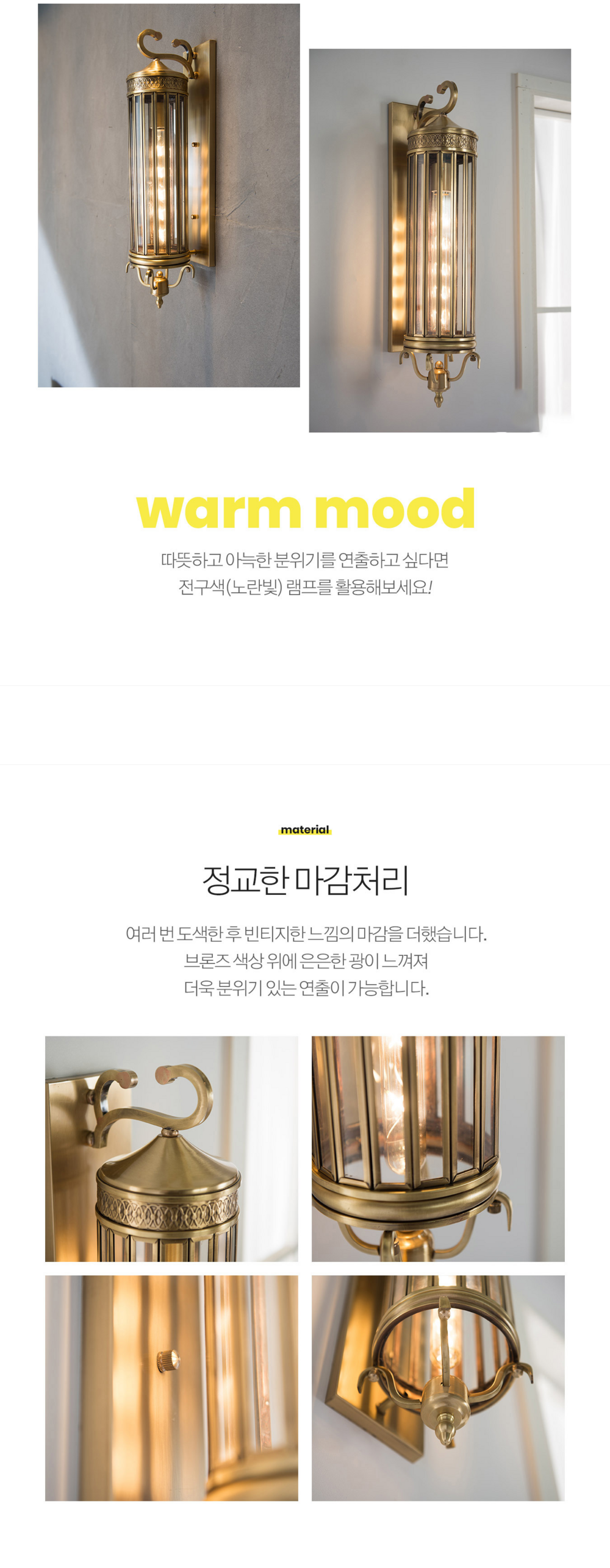 warm mood

따뜻하고 아늑한 분위기를 연출하고 싶다면
전구색(노란빛) 램프를 활용해보세요!

material

정교한 마감처리

여러 번 도색한 후 빈티지한 느낌의 마감을 더했습니다.
브론즈 색상 위에 은은한 광이 느껴져
더욱 분위기 있는 연출이 가능합니다.